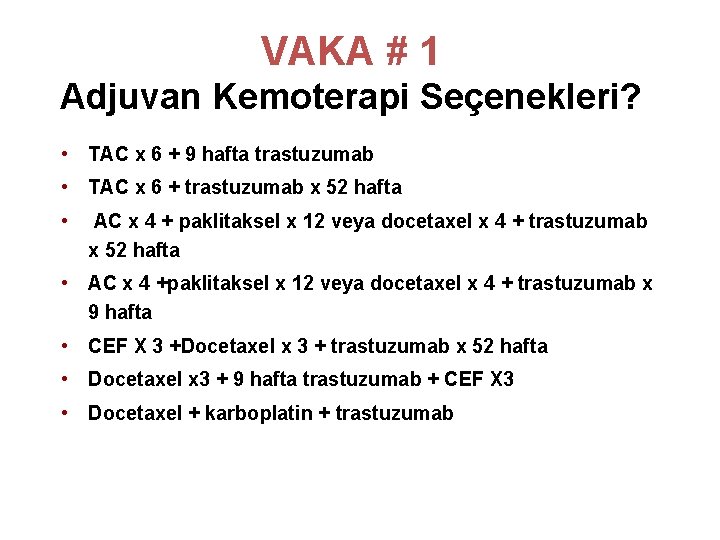 VAKA # 1

Adjuvan Kemoterapi Seçenekleri?

• TAC x 6 + 9 hafta trastuzumab
• TAC x 6 + trastuzumab x 52 hafta
• AC x 4 + paklitaksel x 12 veya docetaxel x 4 + trastuzumab x 52 hafta
• AC x 4 +paklitaksel x 12 veya docetaxel x 4 + trastuzumab x 9 hafta
• CEF X 3 +Docetaxel x 3 + trastuzumab x 52 hafta
• Docetaxel x3 + 9 hafta trastuzumab + CEF X3
• Docetaxel + karboplatin + trastuzumab